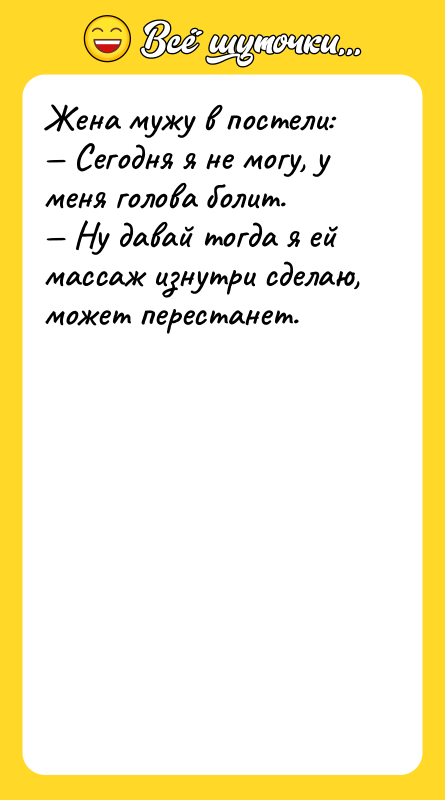 Всё шуточки...

Жена мужу в постели:
— Сегодня я не могу, у меня голова болит.
— Ну давай тогда я ей массаж изнутри сделаю, может перестанет.